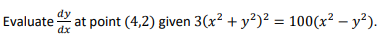 Evaluate $\frac{dy}{dx}$ at point $(4,2)$ given $3(x^2 + y^2)^2 = 100(x^2 - y^2)$.